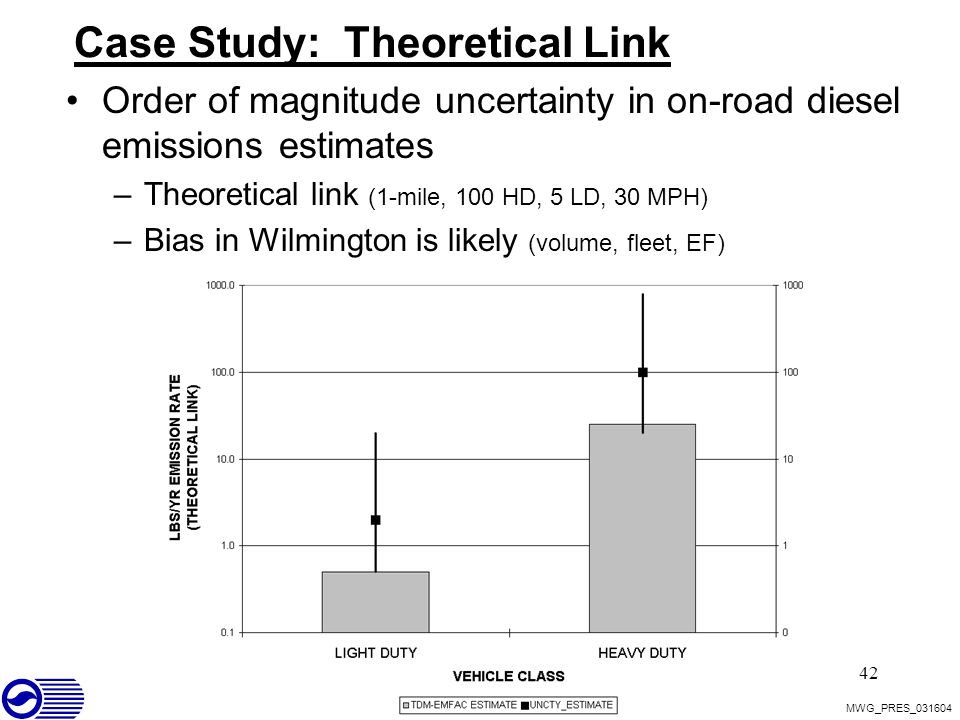 Case Study: Theoretical Link

• Order of magnitude uncertainty in on-road diesel emissions estimates
  – Theoretical link (1-mile, 100 HD, 5 LD, 30 MPH)
  – Bias in Wilmington is likely (volume, fleet, EF)

LBS/YR EMISSION RATE (THEORETICAL LINK)

1000.0
100.0
10.0
1.0
0.1

1000
100
10
1
0

LIGHT DUTY
HEAVY DUTY

VEHICLE CLASS

TDM-EMFAC ESTIMATE   UNCTY_ESTIMATE

42

MWG_PRES_031604